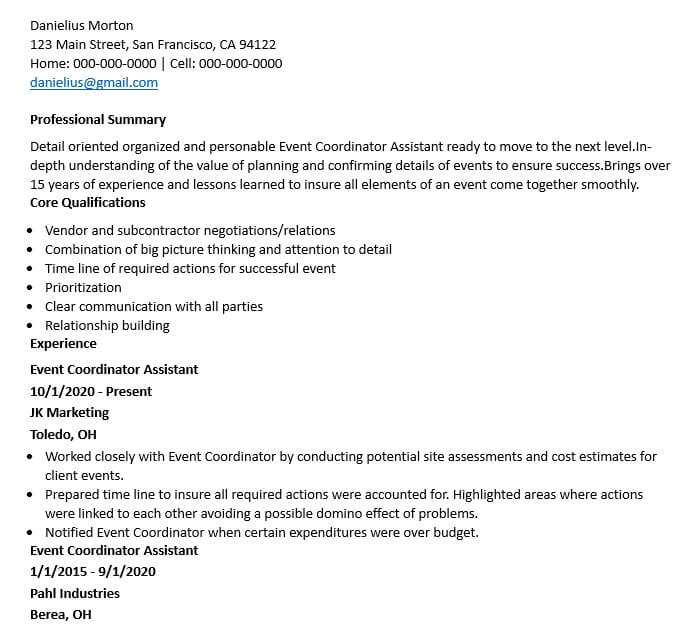 Danielius Morton
123 Main Street, San Francisco, CA 94122
Home: 000-000-0000 | Cell: 000-000-0000
danielius@gmail.com

Professional Summary

Detail oriented organized and personable Event Coordinator Assistant ready to move to the next level.In-depth understanding of the value of planning and confirming details of events to ensure success.Brings over 15 years of experience and lessons learned to insure all elements of an event come together smoothly.

Core Qualifications

• Vendor and subcontractor negotiations/relations
• Combination of big picture thinking and attention to detail
• Time line of required actions for successful event
• Prioritization
• Clear communication with all parties
• Relationship building

Experience

Event Coordinator Assistant
10/1/2020 - Present
JK Marketing
Toledo, OH

• Worked closely with Event Coordinator by conducting potential site assessments and cost estimates for client events.
• Prepared time line to insure all required actions were accounted for. Highlighted areas where actions were linked to each other avoiding a possible domino effect of problems.
• Notified Event Coordinator when certain expenditures were over budget.

Event Coordinator Assistant
1/1/2015 - 9/1/2020
Pahl Industries
Berea, OH